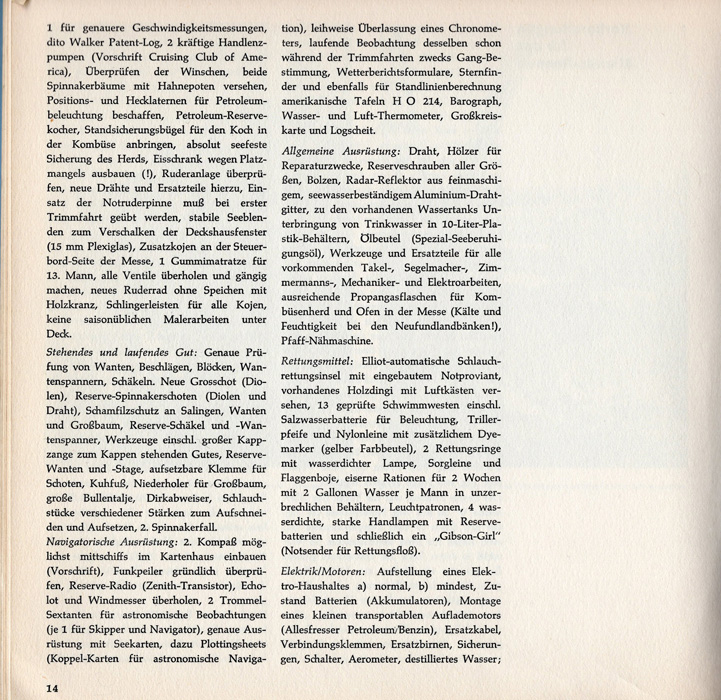 1 für genauere Geschwindigkeitsmessungen, dito Walker Patent-Log, 2 kräftige Handlenzpumpen (Vorschrift Cruising Club of America), Überprüfen der Winschen, beide Spinnakerbäume mit Hahnepoten versehen, Positions- und Hecklaternen für Petroleumbeleuchtung beschaffen, Petroleum-Reservekocher, Standsicherungsbügel für den Koch in der Kombüse anbringen, absolut seefeste Sicherung des Herds, Eisschrank wegen Platzmangels ausbauen (!), Ruderanlage überprüfen, neue Drähte und Ersatzteile hierzu, Einsatz der Notruderpinne muß bei erster Trimmfahrt geübt werden, stabile Seeblenden zum Verschalken der Deckshausfenster (15 mm Plexiglas), Zusatzkojen an der Steuerbord-Seite der Messe, 1 Gummimatratze für 13. Mann, alle Ventile überholen und gängig machen, neues Ruderrad ohne Speichen mit Holzkranz, Schlingerleisten für alle Kojen, keine saisonüblichen Malerarbeiten unter Deck.

Stehendes und laufendes Gut: Genaue Prüfung von Wanten, Beschlägen, Blöcken, Wantenspannern, Schäkeln. Neue Grosschot (Diolen), Reserve-Spinnakerschoten (Diolen und Draht), Schamfilzschutz an Salingen, Wanten und Großbaum, Reserve-Schäkel und -Wantenspanner, Werkzeuge einschl. großer Kappzange zum Kappen stehenden Gutes, Reserve-Wanten und -Stage, aufsetzbare Klemme für Schoten, Kuhfuß, Niederholer für Großbaum, große Bullentalje, Dirkabweiser, Schlauchstücke verschiedener Stärken zum Aufschneiden und Aufsetzen, 2. Spinnakerfall.

Navigatorische Ausrüstung: 2. Kompaß möglichst mittschiffs im Kartenhaus einbauen (Vorschrift), Funkpeiler gründlich überprüfen, Reserve-Radio (Zenith-Transistor), Echolot und Windmesser überholen, 2 Trommel-Sextanten für astronomische Beobachtungen (je 1 für Skipper und Navigator), genaue Ausrüstung mit Seekarten, dazu Plottingsheets (Koppel-Karten für astronomische Navigation), leihweise Überlassung eines Chronometers, laufende Beobachtung desselben schon während der Trimmfahrten zwecks Gang-Bestimmung, Wetterberichtsformulare, Sternfinder und ebenfalls für Standlinienberechnung amerikanische Tafeln H O 214, Barograph, Wasser- und Luft-Thermometer, Großkreiskarte und Logscheit.

Allgemeine Ausrüstung: Draht, Hölzer für Reparaturzwecke, Reserveschrauben aller Größen, Bolzen, Radar-Reflektor aus feinmaschigem, seewasserbeständigem Aluminium-Drahtgitter, zu den vorhandenen Wassertanks Unterbringung von Trinkwasser in 10-Liter-Plastik-Behältern, Ölbeutel (Spezial-Seeberuhigungsöl), Werkzeuge und Ersatzteile für alle vorkommenden Takel-, Segelmacher-, Zimmermanns-, Mechaniker- und Elektroarbeiten, ausreichende Propangasflaschen für Kombüsenherd und Ofen in der Messe (Kälte und Feuchtigkeit bei den Neufundlandbänken!), Pfaff-Nähmaschine.

Rettungsmittel: Elliot-automatische Schlauchrettungsinsel mit eingebautem Notproviant, vorhandenes Holzdingi mit Luftkästen versehen, 13 geprüfte Schwimmwesten einschl. Salzwasserbatterie für Beleuchtung, Trillerpfeife und Nylonleine mit zusätzlichem Dyemarker (gelber Farbbeutel), 2 Rettungsringe mit wasserdichter Lampe, Sorgleine und Flaggenboje, eiserne Rationen für 2 Wochen mit 2 Gallonen Wasser je Mann in unzerbrechlichen Behältern, Leuchtpatronen, 4 wasserdichte, starke Handlampen mit Reservebatterien und schließlich ein „Gibson-Girl" (Notsender für Rettungsfloß).

Elektrik/Motoren: Aufstellung eines Elektro-Haushaltes a) normal, b) mindest, Zustand Batterien (Akkumulatoren), Montage eines kleinen transportablen Auflademotors (Allesfresser Petroleum/Benzin), Ersatzkabel, Verbindungsklemmen, Ersatzbirnen, Sicherungen, Schalter, Aerometer, destilliertes Wasser;

14